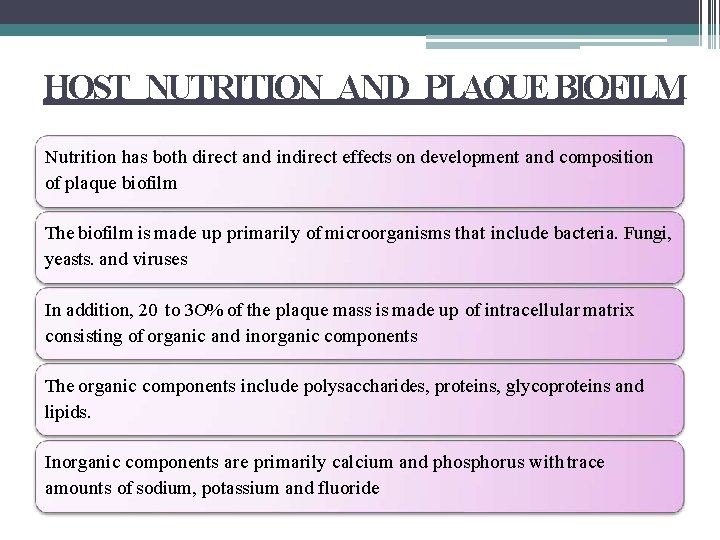 HOST NUTRITION AND PLAQUE BIOFILM

Nutrition has both direct and indirect effects on development and composition of plaque biofilm

The biofilm is made up primarily of microorganisms that include bacteria. Fungi, yeasts. and viruses

In addition, 20 to 3O% of the plaque mass is made up of intracellular matrix consisting of organic and inorganic components

The organic components include polysaccharides, proteins, glycoproteins and lipids.

Inorganic components are primarily calcium and phosphorus with trace amounts of sodium, potassium and fluoride